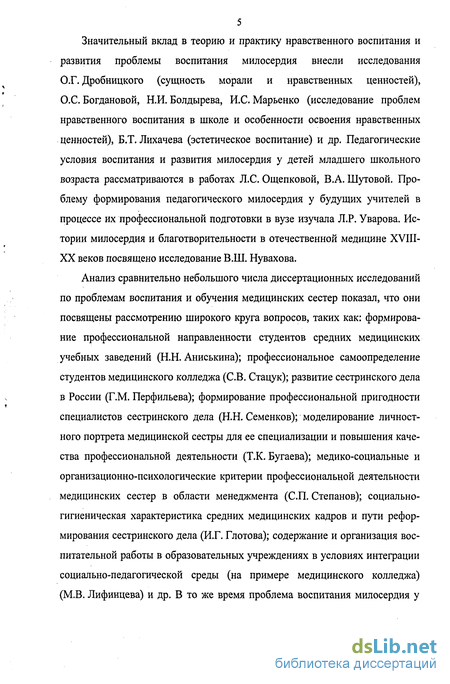 5

Значительный вклад в теорию и практику нравственного воспитания и развития проблемы воспитания милосердия внесли исследования О.Г. Дробницкого (сущность морали и нравственных ценностей), О.С. Богдановой, Н.И. Болдырева, И.С. Марьенко (исследование проблем нравственного воспитания в школе и особенности освоения нравственных ценностей), Б.Т. Лихачева (эстетическое воспитание) и др. Педагогические условия воспитания и развития милосердия у детей младшего школьного возраста рассматриваются в работах Л.С. Ощепковой, В.А. Шутовой. Проблему формирования педагогического милосердия у будущих учителей в процессе их профессиональной подготовки в вузе изучала Л.Р. Уварова. Истории милосердия и благотворительности в отечественной медицине XVIII-XX веков посвящено исследование В.Ш. Нувахова.

Анализ сравнительно небольшого числа диссертационных исследований по проблемам воспитания и обучения медицинских сестер показал, что они посвящены рассмотрению широкого круга вопросов, таких как: формирование профессиональной направленности студентов средних медицинских учебных заведений (Н.Н. Аниськина); профессиональное самоопределение студентов медицинского колледжа (С.В. Стацук); развитие сестринского дела в России (Г.М. Перфильева); формирование профессиональной пригодности специалистов сестринского дела (Н.Н. Семенков); моделирование личностного портрета медицинской сестры для ее специализации и повышения качества профессиональной деятельности (Т.К. Бугаева); медико-социальные и организационно-психологические критерии профессиональной деятельности медицинских сестер в области менеджмента (С.П. Степанов); социально-гигиеническая характеристика средних медицинских кадров и пути реформирования сестринского дела (И.Г. Глотова); содержание и организация воспитательной работы в образовательных учреждениях в условиях интеграции социально-педагогической среды (на примере медицинского колледжа) (М.В. Лифинцева) и др. В то же время проблема воспитания милосердия у

dsLib.net
библиотека диссертаций